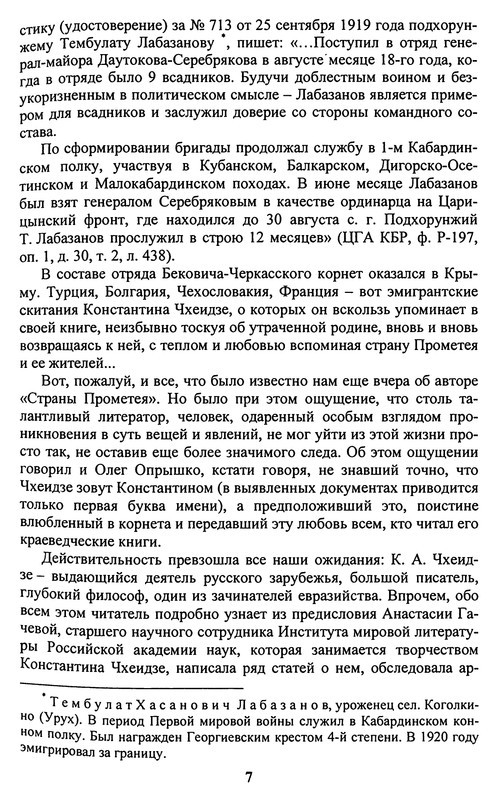 стику (удостоверение) за № 713 от 25 сентября 1919 года подхорунжему Тембулату Лабазанову *, пишет: «...Поступил в отряд генерал-майора Даутокова-Серебрякова в августе месяце 18-го года, когда в отряде было 9 всадников. Будучи доблестным воином и безукоризненным в политическом смысле – Лабазанов является примером для всадников и заслужил доверие со стороны командного состава.

По сформировании бригады продолжал службу в 1-м Кабардинском полку, участвуя в Кубанском, Балкарском, Дигорско-Осетинском и Малокабардинском походах. В июне месяце Лабазанов был взят генералом Серебряковым в качестве ординарца на Царицынский фронт, где находился до 30 августа с. г. Подхорунжий Т. Лабазанов прослужил в строю 12 месяцев» (ЦГА КБР, ф. Р-197, оп. 1, д. 30, т. 2, л. 438).

В составе отряда Бековича-Черкасского корнет оказался в Крыму. Турция, Болгария, Чехословакия, Франция – вот эмигрантские скитания Константина Чхеидзе, о которых он вскользь упоминает в своей книге, неизбывно тоскуя об утраченной родине, вновь и вновь возвращаясь к ней, с теплом и любовью вспоминая страну Прометея и ее жителей...

Вот, пожалуй, и все, что было известно нам еще вчера об авторе «Страны Прометея». Но было при этом ощущение, что столь талантливый литератор, человек, одаренный особым взглядом проникновения в суть вещей и явлений, не мог уйти из этой жизни просто так, не оставив еще более значимого следа. Об этом ощущении говорил и Олег Опрышко, кстати говоря, не знавший точно, что Чхеидзе зовут Константином (в выявленных документах приводится только первая буква имени), а предположивший это, поистине влюбленный в корнета и передавший эту любовь всем, кто читал его краеведческие книги.

Действительность превзошла все наши ожидания: К. А. Чхеидзе – выдающийся деятель русского зарубежья, большой писатель, глубокий философ, один из зачинателей евразийства. Впрочем, обо всем этом читатель подробно узнает из предисловия Анастасии Гачевой, старшего научного сотрудника Института мировой литературы Российской академии наук, которая занимается творчеством Константина Чхеидзе, написала ряд статей о нем, обследовала ар-

* Тембулат Хасанович Лабазанов, уроженец сел. Коголкино (Урух). В период Первой мировой войны служил в Кабардинском конном полку. Был награжден Георгиевским крестом 4-й степени. В 1920 году эмигрировал за границу.

7